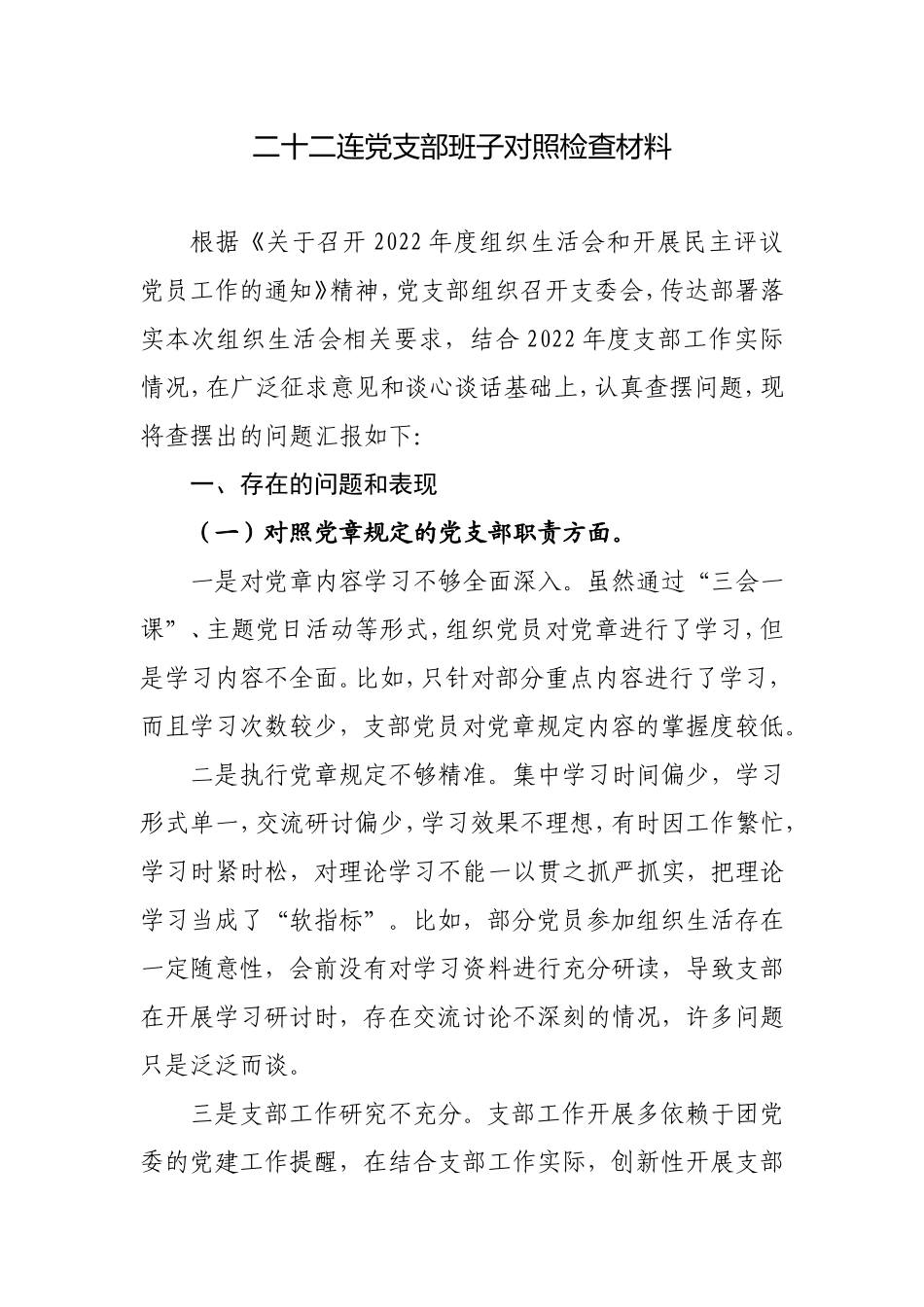 二十二连党支部班子对照检查材料

根据《关于召开2022年度组织生活会和开展民主评议党员工作的通知》精神，党支部组织召开支委会，传达部署落实本次组织生活会相关要求，结合2022年度支部工作实际情况，在广泛征求意见和谈心谈话基础上，认真查摆问题，现将查摆出的问题汇报如下：

一、存在的问题和表现

（一）对照党章规定的党支部职责方面。

一是对党章内容学习不够全面深入。虽然通过“三会一课”、主题党日活动等形式，组织党员对党章进行了学习，但是学习内容不全面。比如，只针对部分重点内容进行了学习，而且学习次数较少，支部党员对党章规定内容的掌握度较低。

二是执行党章规定不够精准。集中学习时间偏少，学习形式单一，交流研讨偏少，学习效果不理想，有时因工作繁忙，学习时紧时松，对理论学习不能一以贯之抓严抓实，把理论学习当成了“软指标”。比如，部分党员参加组织生活存在一定随意性，会前没有对学习资料进行充分研读，导致支部在开展学习研讨时，存在交流讨论不深刻的情况，许多问题只是泛泛而谈。

三是支部工作研究不充分。支部工作开展多依赖于团党委的党建工作提醒，在结合支部工作实际，创新性开展支部